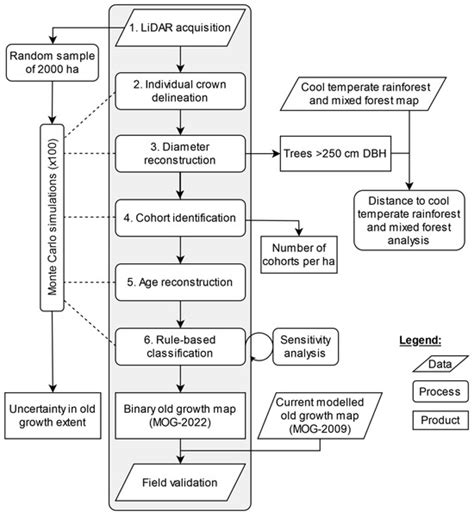 1. LiDAR acquisition

Random sample of 2000 ha

2. Individual crown delineation

Cool temperate rainforest and mixed forest map

Monte Carlo simulations (x100)

3. Diameter reconstruction

Trees >250 cm DBH

Distance to cool temperate rainforest and mixed forest analysis

4. Cohort identification

Number of cohorts per ha

5. Age reconstruction

6. Rule-based classification

Sensitivity analysis

Legend:

Data

Process

Product

Uncertainty in old growth extent

Binary old growth map (MOG-2022)

Current modelled old growth map (MOG-2009)

Field validation